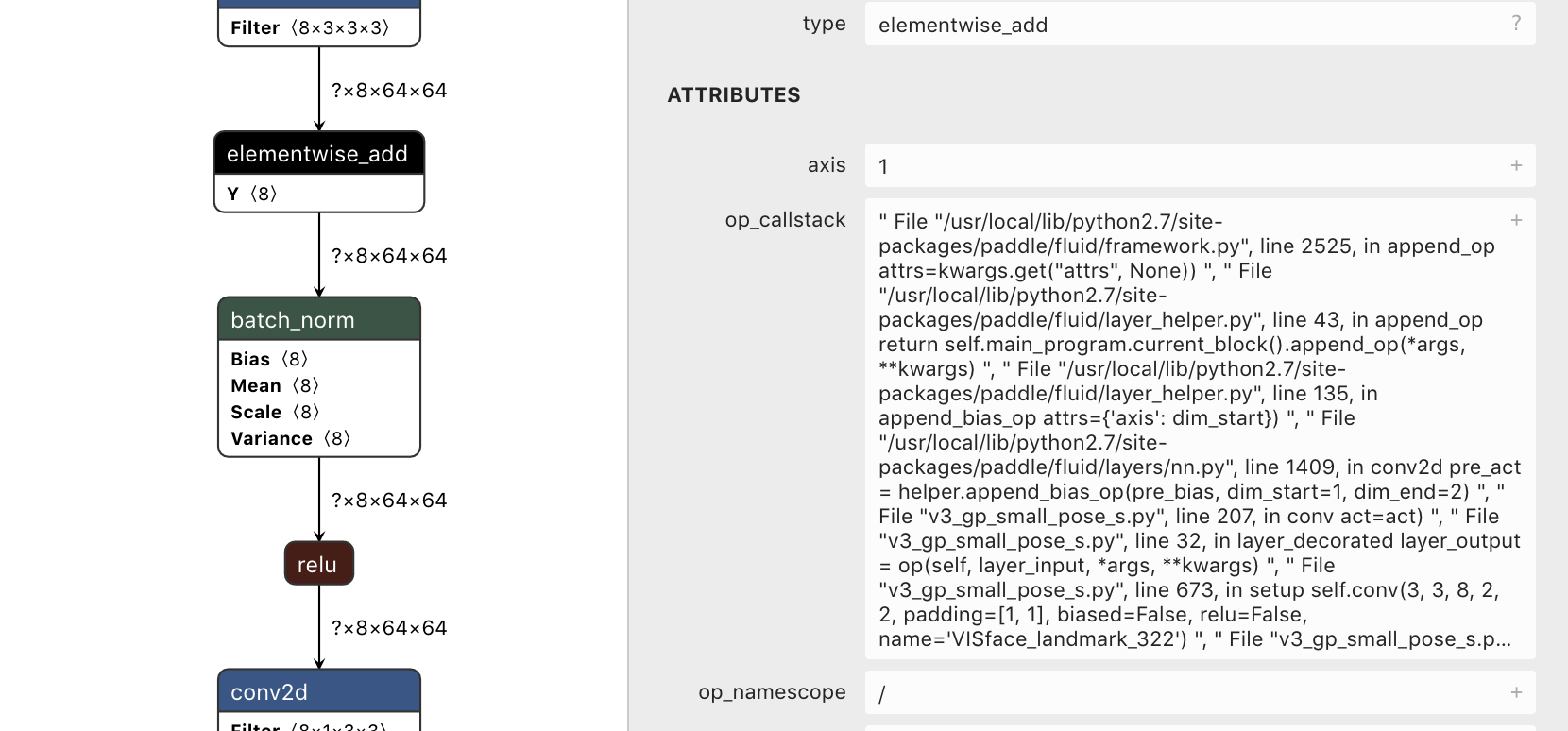 Filter ⟨8×3×3×3⟩

?×8×64×64

elementwise_add

Y ⟨8⟩

?×8×64×64

batch_norm

Bias ⟨8⟩
Mean ⟨8⟩
Scale ⟨8⟩
Variance ⟨8⟩

?×8×64×64

relu

?×8×64×64

conv2d

Filter ⟨8×1×3×3⟩

type elementwise_add ?

ATTRIBUTES

axis 1 +

op_callstack " File "/usr/local/lib/python2.7/site-packages/paddle/fluid/framework.py", line 2525, in append_op attrs=kwargs.get("attrs", None)) ", " File "/usr/local/lib/python2.7/site-packages/paddle/fluid/layer_helper.py", line 43, in append_op return self.main_program.current_block().append_op(*args, **kwargs) ", " File "/usr/local/lib/python2.7/site-packages/paddle/fluid/layer_helper.py", line 135, in append_bias_op attrs={'axis': dim_start}) ", " File "/usr/local/lib/python2.7/site-packages/paddle/fluid/layers/nn.py", line 1409, in conv2d pre_act = helper.append_bias_op(pre_bias, dim_start=1, dim_end=2) ", " File "v3_gp_small_pose_s.py", line 207, in conv act=act) ", " File "v3_gp_small_pose_s.py", line 32, in layer_decorated layer_output = op(self, layer_input, *args, **kwargs) ", " File "v3_gp_small_pose_s.py", line 673, in setup self.conv(3, 3, 8, 2, 2, padding=[1, 1], biased=False, relu=False, name='VISface_landmark_322') ", " File "v3_gp_small_pose_s.p... +

op_namescope / +